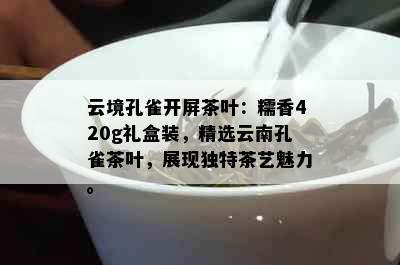 云境孔雀开屏茶叶：糯香420g礼盒装，精选云南孔雀茶叶，展现独特茶艺魅力。